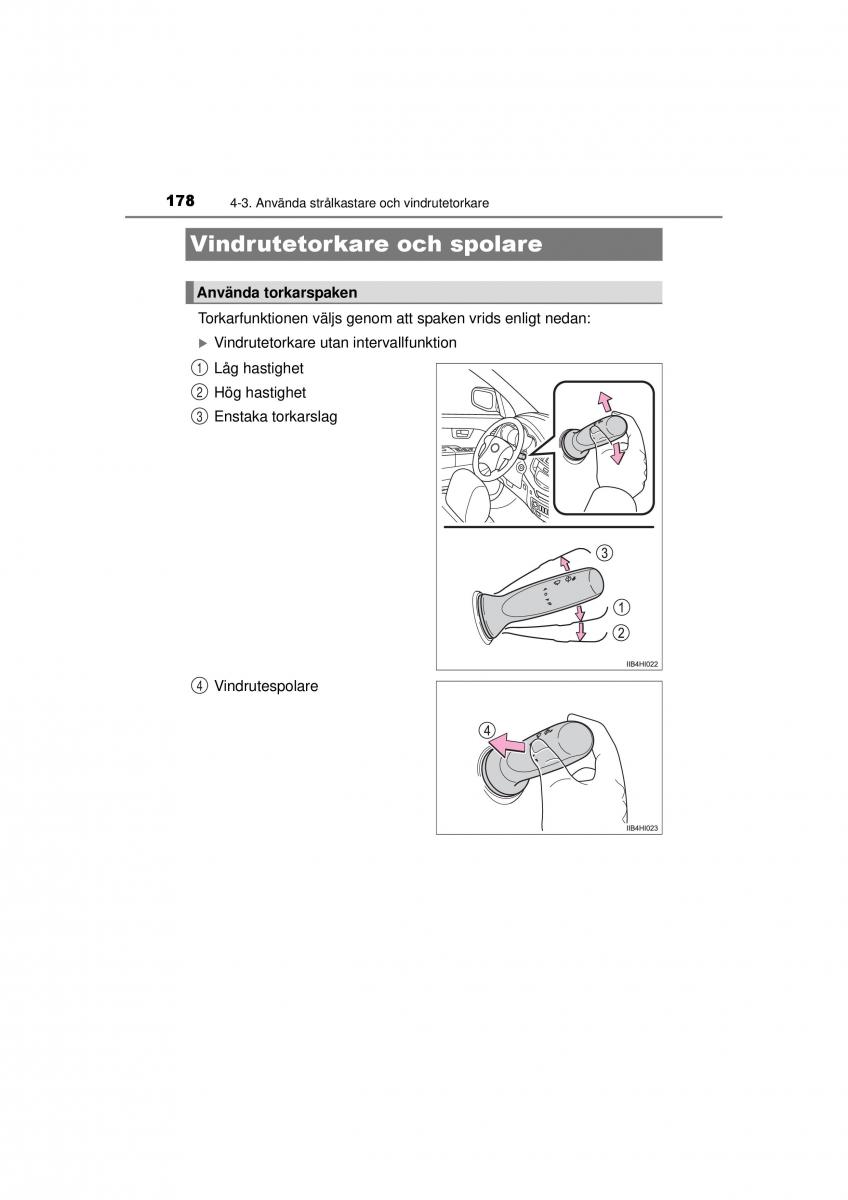 178 4-3. Använda strålkastare och vindrutetorkare

Vindrutetorkare och spolare

Använda torkarspaken

Torkarfunktionen väljs genom att spaken vrids enligt nedan:

▶ Vindrutetorkare utan intervallfunktion

1 Låg hastighet
2 Hög hastighet
3 Enstaka torkarslag

3
1
2
IIB4HI022

4 Vindrutespolare

4
IIB4HI023